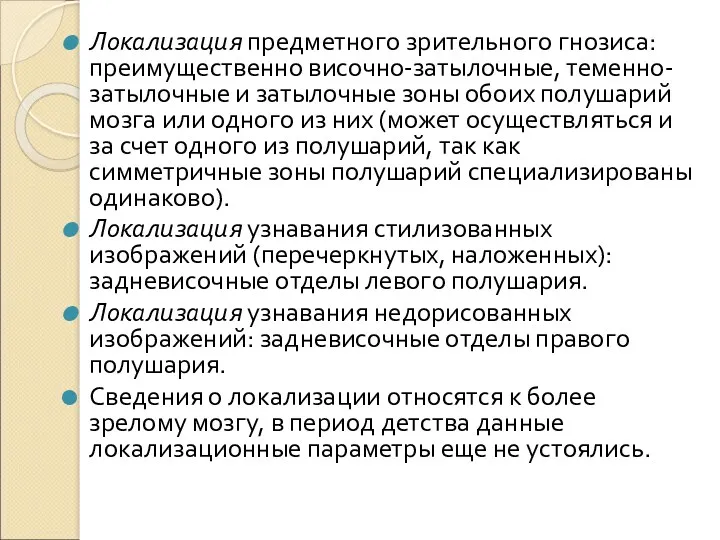 Локализация предметного зрительного гнозиса: преимущественно височно-затылочные, теменно-затылочные и затылочные зоны обоих полушарий мозга или одного из них (может осуществляться и за счет одного из полушарий, так как симметричные зоны полушарий специализированы одинаково).

Локализация узнавания стилизованных изображений (перечеркнутых, наложенных): задневисочные отделы левого полушария.

Локализация узнавания недорисованных изображений: задневисочные отделы правого полушария.

Сведения о локализации относятся к более зрелому мозгу, в период детства данные локализационные параметры еще не устоялись.